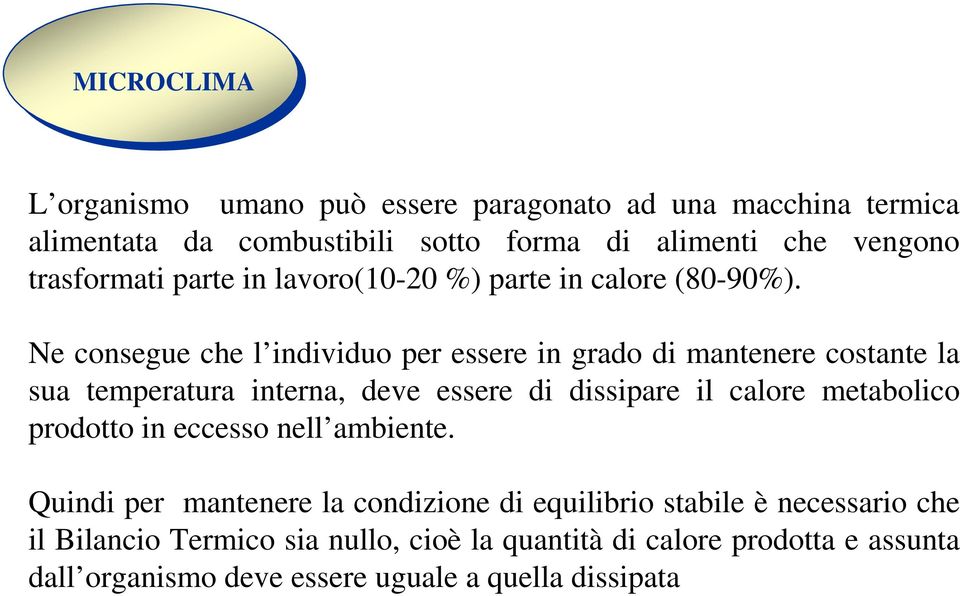 MICROCLIMA

L’organismo umano può essere paragonato ad una macchina termica alimentata da combustibili sotto forma di alimenti che vengono trasformati parte in lavoro(10-20 %) parte in calore (80-90%).

Ne consegue che l’individuo per essere in grado di mantenere costante la sua temperatura interna, deve essere di dissipare il calore metabolico prodotto in eccesso nell’ambiente.

Quindi per mantenere la condizione di equilibrio stabile è necessario che il Bilancio Termico sia nullo, cioè la quantità di calore prodotta e assunta dall’organismo deve essere uguale a quella dissipata